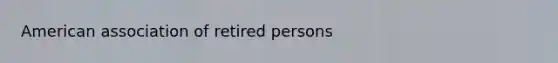 American association of retired persons